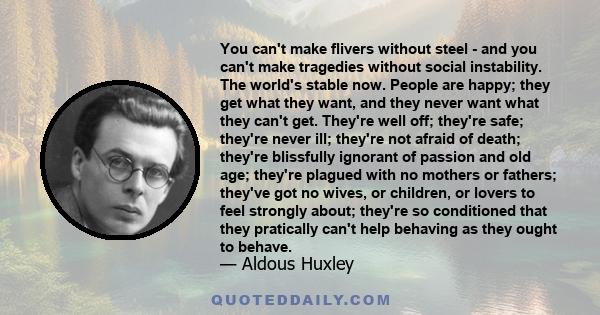 You can't make flivers without steel - and you can't make tragedies without social instability. The world's stable now. People are happy; they get what they want, and they never want what they can't get. They're well off; they're safe; they're never ill; they're not afraid of death; they're blissfully ignorant of passion and old age; they're plagued with no mothers or fathers; they've got no wives, or children, or lovers to feel strongly about; they're so conditioned that they pratically can't help behaving as they ought to behave.

— Aldous Huxley

QUOTEDDAILY.COM